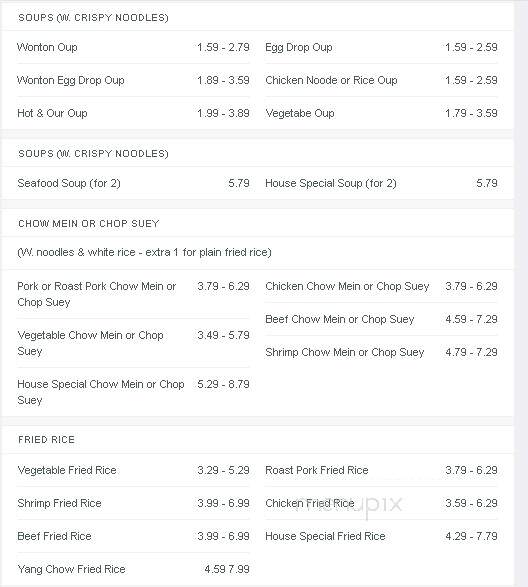 SOUPS (W. CRISPY NOODLES)

Wonton Oup 1.59 - 2.79

Wonton Egg Drop Oup 1.89 - 3.59

Hot & Our Oup 1.99 - 3.89

Egg Drop Oup 1.59 - 2.59

Chicken Noode or Rice Oup 1.59 - 2.59

Vegetabe Oup 1.79 - 3.59

SOUPS (W. CRISPY NOODLES)

Seafood Soup (for 2) 5.79

House Special Soup (for 2) 5.79

CHOW MEIN OR CHOP SUEY

(W. noodles & white rice - extra 1 for plain fried rice)

Pork or Roast Pork Chow Mein or Chop Suey 3.79 - 6.29

Vegetable Chow Mein or Chop Suey 3.49 - 5.79

House Special Chow Mein or Chop Suey 5.29 - 8.79

Chicken Chow Mein or Chop Suey 3.79 - 6.29

Beef Chow Mein or Chop Suey 4.59 - 7.29

Shrimp Chow Mein or Chop Suey 4.79 - 7.29

FRIED RICE

Vegetable Fried Rice 3.29 - 5.29

Shrimp Fried Rice 3.99 - 6.99

Beef Fried Rice 3.99 - 6.99

Yang Chow Fried Rice 4.59 7.99

Roast Pork Fried Rice 3.79 - 6.29

Chicken Fried Rice 3.59 - 6.29

House Special Fried Rice 4.29 - 7.79

menupix